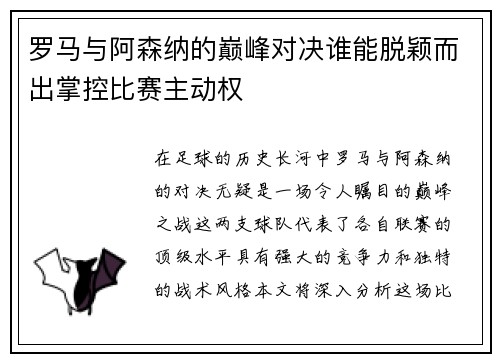 罗马与阿森纳的巅峰对决谁能脱颖而出掌控比赛主动权

在足球的历史长河中罗马与阿森纳的对决无疑是一场令人瞩目的巅峰之战这两支球队代表了各自联赛的顶级水平具有强大的竞争力和独特的战术风格本文将深入分析这场比